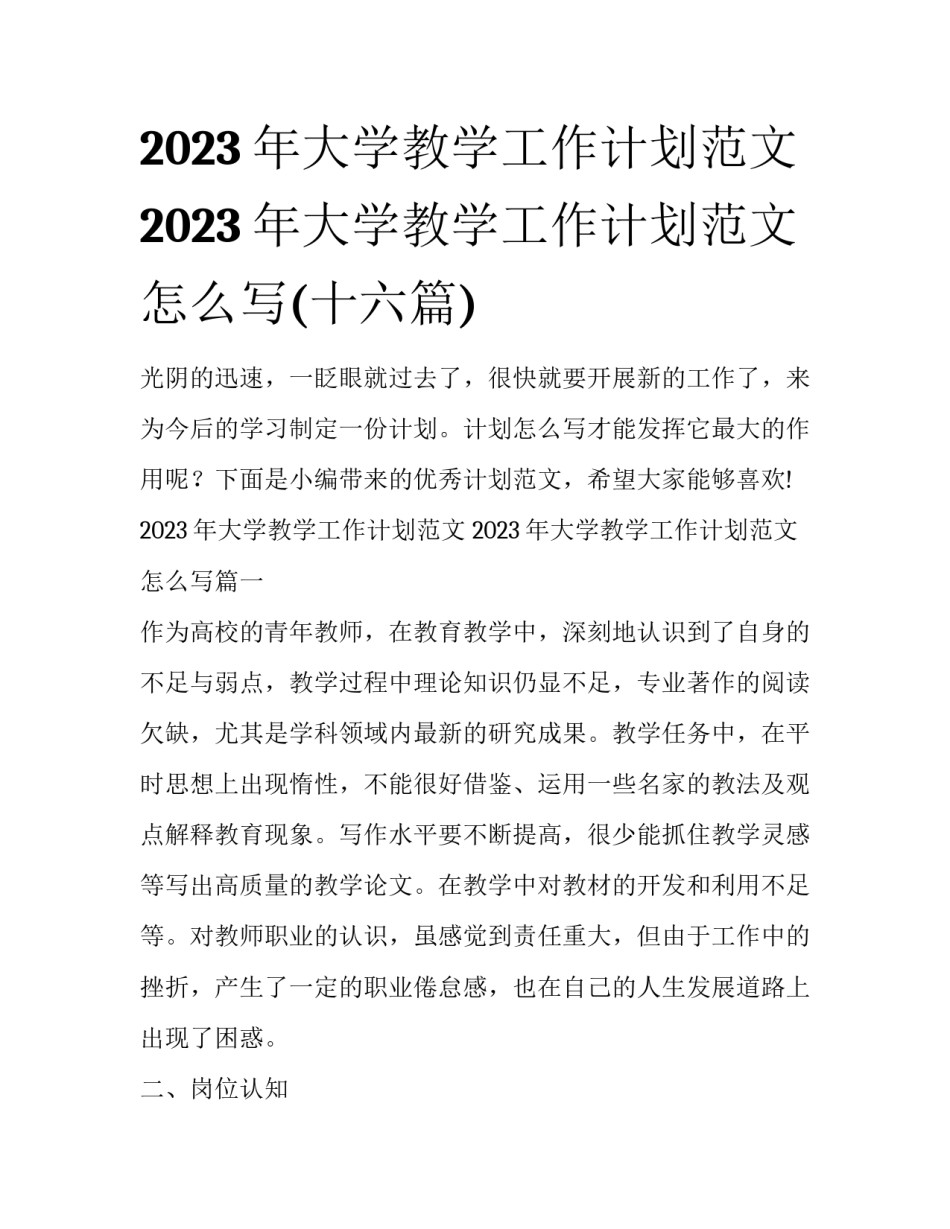 2023 年大学教学工作计划范文 2023 年大学教学工作计划范文怎么写(十六篇)

光阴的迅速，一眨眼就过去了，很快就要开展新的工作了，来为今后的学习制定一份计划。计划怎么写才能发挥它最大的作用呢？下面是小编带来的优秀计划范文，希望大家能够喜欢!

2023 年大学教学工作计划范文 2023 年大学教学工作计划范文怎么写篇一

作为高校的青年教师，在教育教学中，深刻地认识到了自身的不足与弱点，教学过程中理论知识仍显不足，专业著作的阅读欠缺，尤其是学科领域内最新的研究成果。教学任务中，在平时思想上出现惰性，不能很好借鉴、运用一些名家的教法及观点解释教育现象。写作水平要不断提高，很少能抓住教学灵感等写出高质量的教学论文。在教学中对教材的开发和利用不足等。对教师职业的认识，虽感觉到责任重大，但由于工作中的挫折，产生了一定的职业倦怠感，也在自己的人生发展道路上出现了困惑。

二、岗位认知